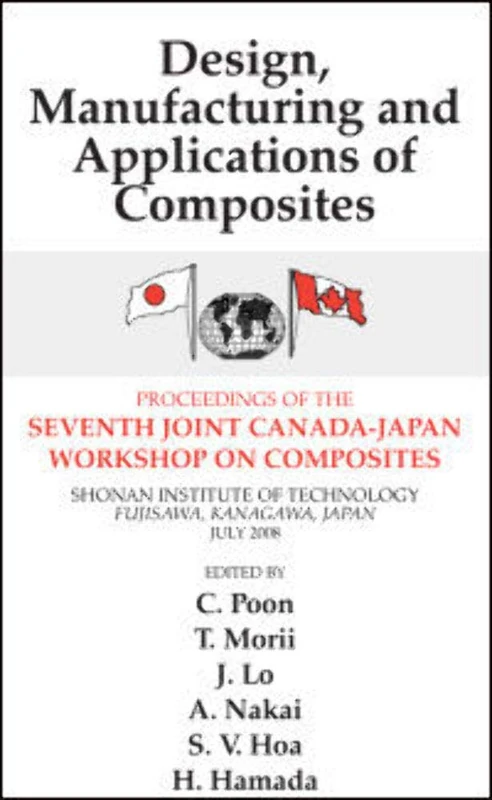 Design, Manufacturing and Applications of Composites

PROCEEDINGS OF THE
SEVENTH JOINT CANADA-JAPAN WORKSHOP ON COMPOSITES

SHONAN INSTITUTE OF TECHNOLOGY
FUJISAWA, KANAGAWA, JAPAN
JULY 2008

EDITED BY
C. Poon
T. Morii
J. Lo
A. Nakai
S. V. Hoa
H. Hamada